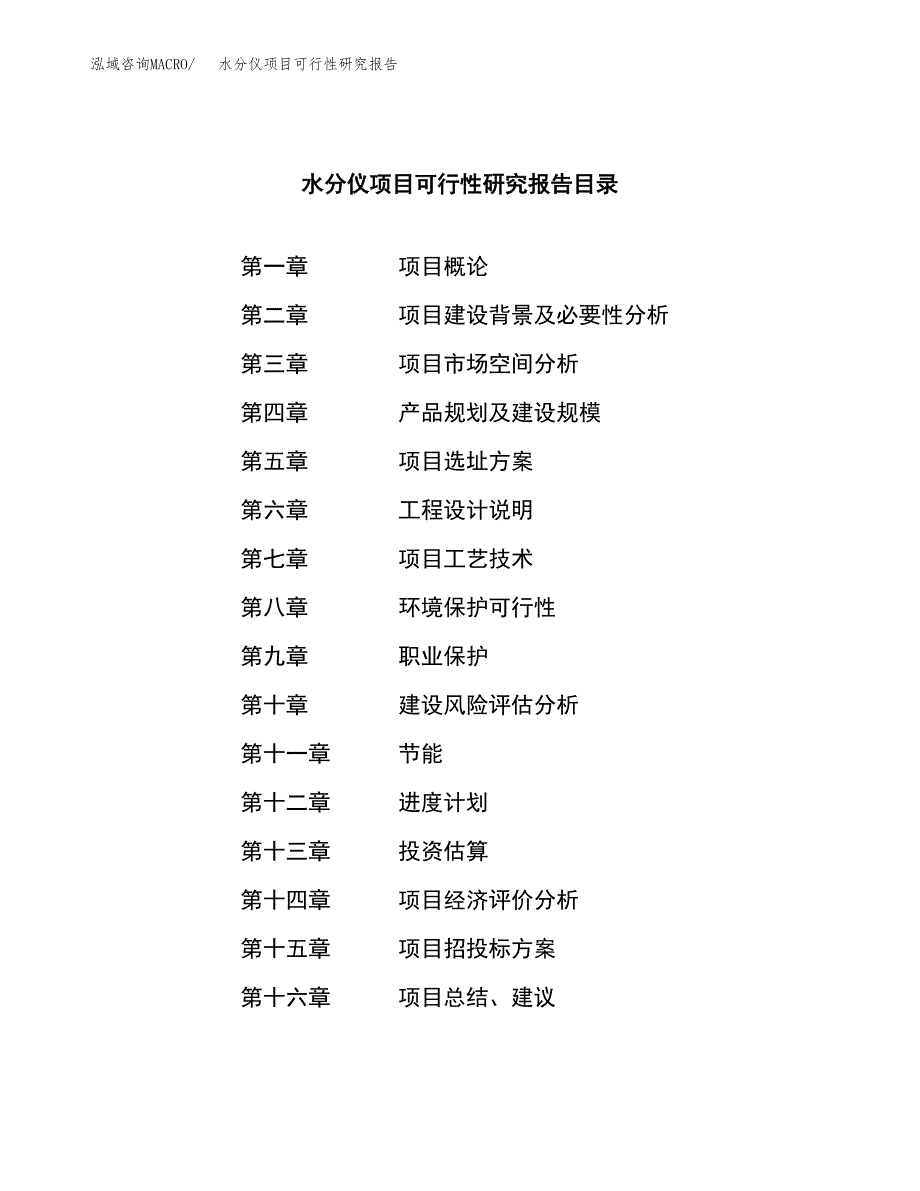 泓域咨询MACRO/ 水分仪项目可行性研究报告

水分仪项目可行性研究报告目录

第一章 项目概论
第二章 项目建设背景及必要性分析
第三章 项目市场空间分析
第四章 产品规划及建设规模
第五章 项目选址方案
第六章 工程设计说明
第七章 项目工艺技术
第八章 环境保护可行性
第九章 职业保护
第十章 建设风险评估分析
第十一章 节能
第十二章 进度计划
第十三章 投资估算
第十四章 项目经济评价分析
第十五章 项目招投标方案
第十六章 项目总结、建议